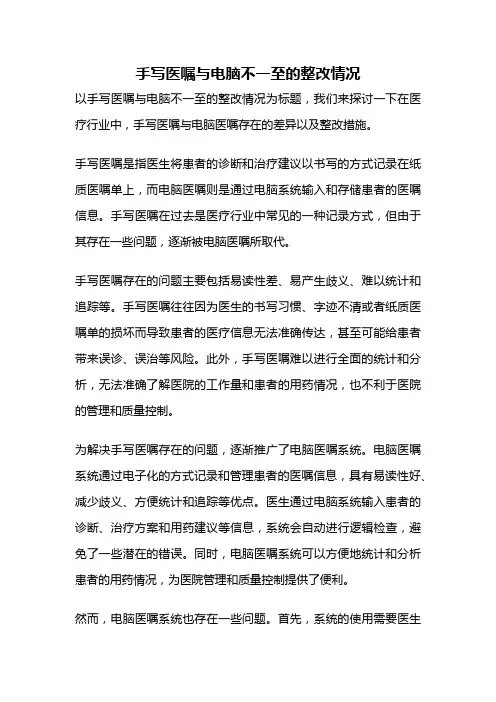 手写医嘱与电脑不一至的整改情况

以手写医嘱与电脑不一至的整改情况为标题，我们来探讨一下在医疗行业中，手写医嘱与电脑医嘱存在的差异以及整改措施。

手写医嘱是指医生将患者的诊断和治疗建议以书写的方式记录在纸质医嘱单上，而电脑医嘱则是通过电脑系统输入和存储患者的医嘱信息。手写医嘱在过去是医疗行业中常见的一种记录方式，但由于其存在一些问题，逐渐被电脑医嘱所取代。

手写医嘱存在的问题主要包括易读性差、易产生歧义、难以统计和追踪等。手写医嘱往往因为医生的书写习惯、字迹不清或者纸质医嘱单的损坏而导致患者的医疗信息无法准确传达，甚至可能给患者带来误诊、误治等风险。此外，手写医嘱难以进行全面的统计和分析，无法准确了解医院的工作量和患者的用药情况，也不利于医院的管理和质量控制。

为解决手写医嘱存在的问题，逐渐推广了电脑医嘱系统。电脑医嘱系统通过电子化的方式记录和管理患者的医嘱信息，具有易读性好、减少歧义、方便统计和追踪等优点。医生通过电脑系统输入患者的诊断、治疗方案和用药建议等信息，系统会自动进行逻辑检查，避免了一些潜在的错误。同时，电脑医嘱系统可以方便地统计和分析患者的用药情况，为医院管理和质量控制提供了便利。

然而，电脑医嘱系统也存在一些问题。首先，系统的使用需要医生